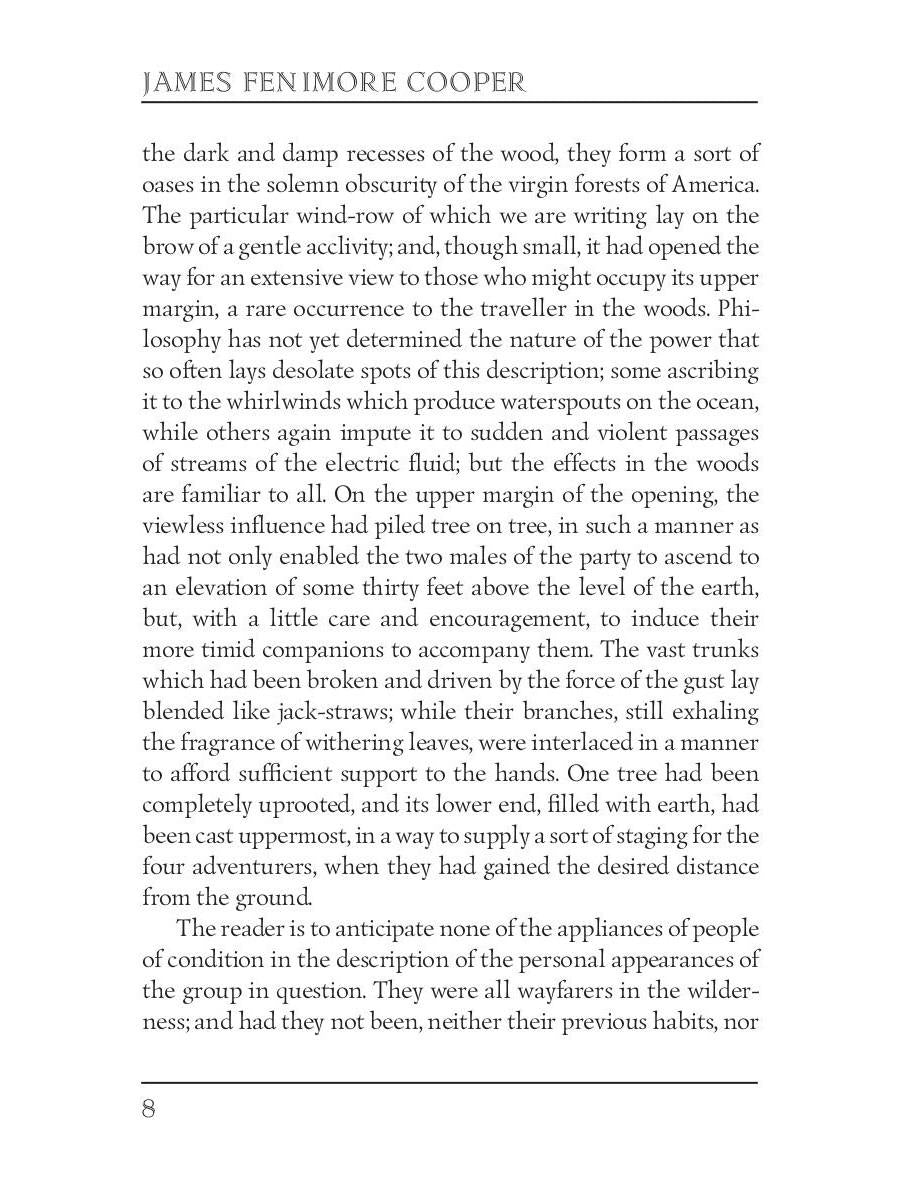 JAMES FENIMORE COOPER

the dark and damp recesses of the wood, they form a sort of oases in the solemn obscurity of the virgin forests of America. The particular wind-row of which we are writing lay on the brow of a gentle acclivity; and, though small, it had opened the way for an extensive view to those who might occupy its upper margin, a rare occurrence to the traveller in the woods. Philosophy has not yet determined the nature of the power that so often lays desolate spots of this description; some ascribing it to the whirlwinds which produce waterspouts on the ocean, while others again impute it to sudden and violent passages of streams of the electric fluid; but the effects in the woods are familiar to all. On the upper margin of the opening, the viewless influence had piled tree on tree, in such a manner as had not only enabled the two males of the party to ascend to an elevation of some thirty feet above the level of the earth, but, with a little care and encouragement, to induce their more timid companions to accompany them. The vast trunks which had been broken and driven by the force of the gust lay blended like jack-straws; while their branches, still exhaling the fragrance of withering leaves, were interlaced in a manner to afford sufficient support to the hands. One tree had been completely uprooted, and its lower end, filled with earth, had been cast uppermost, in a way to supply a sort of staging for the four adventurers, when they had gained the desired distance from the ground.

The reader is to anticipate none of the appliances of people of condition in the description of the personal appearances of the group in question. They were all wayfarers in the wilderness; and had they not been, neither their previous habits, nor

8